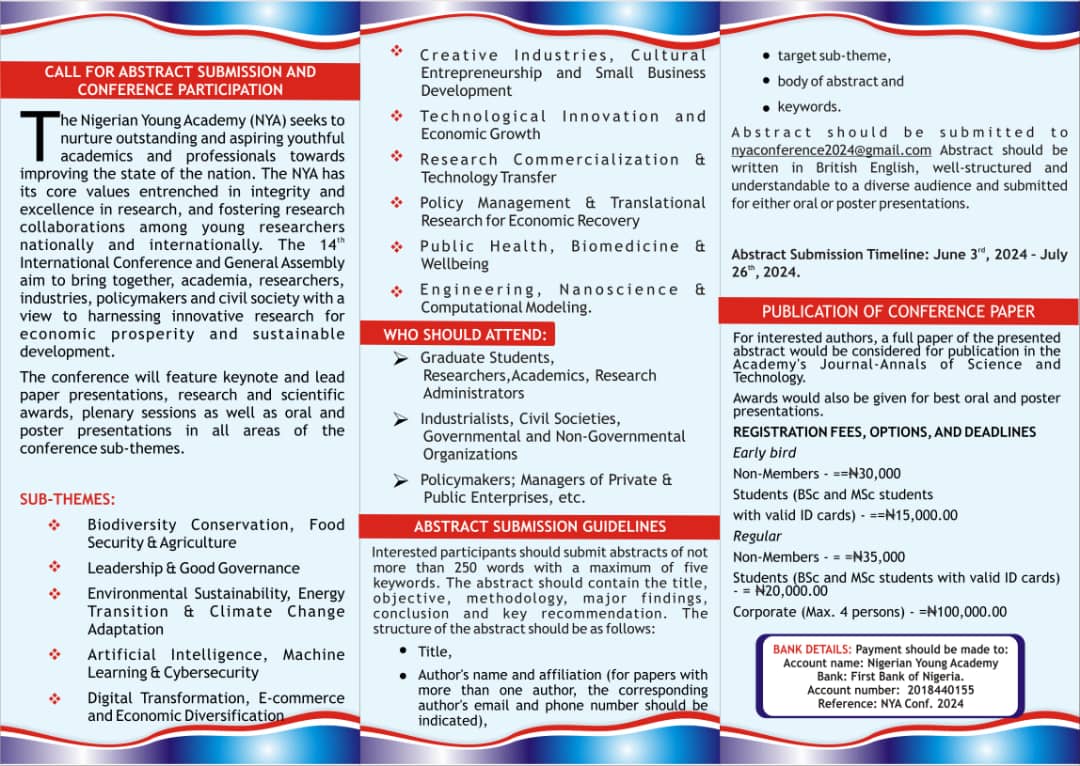 CALL FOR ABSTRACT SUBMISSION AND CONFERENCE PARTICIPATION

The Nigerian Young Academy (NYA) seeks to nurture outstanding and aspiring youthful academics and professionals towards improving the state of the nation. The NYA has its core values entrenched in integrity and excellence in research, and fostering research collaborations among young researchers nationally and internationally. The 14$^{th}$ International Conference and General Assembly aim to bring together, academia, researchers, industries, policymakers and civil society with a view to harnessing innovative research for economic prosperity and sustainable development.

The conference will feature keynote and lead paper presentations, research and scientific awards, plenary sessions as well as oral and poster presentations in all areas of the conference sub-themes.

SUB-THEMES:

❖ Biodiversity Conservation, Food Security & Agriculture

❖ Leadership & Good Governance

❖ Environmental Sustainability, Energy Transition & Climate Change Adaptation

❖ Artificial Intelligence, Machine Learning & Cybersecurity

❖ Digital Transformation, E-commerce and Economic Diversification

❖ Creative Industries, Cultural Entrepreneurship and Small Business Development

❖ Technological Innovation and Economic Growth

❖ Research Commercialization & Technology Transfer

❖ Policy Management & Translational Research for Economic Recovery

❖ Public Health, Biomedicine & Wellbeing

❖ Engineering, Nanoscience & Computational Modeling.

WHO SHOULD ATTEND:

➢ Graduate Students, Researchers,Academics, Research Administrators

➢ Industrialists, Civil Societies, Governmental and Non-Governmental Organizations

➢ Policymakers; Managers of Private & Public Enterprises, etc.

ABSTRACT SUBMISSION GUIDELINES

Interested participants should submit abstracts of not more than 250 words with a maximum of five keywords. The abstract should contain the title, objective, methodology, major findings, conclusion and key recommendation. The structure of the abstract should be as follows:

• Title,

• Author's name and affiliation (for papers with more than one author, the corresponding author's email and phone number should be indicated),

• target sub-theme,

• body of abstract and

• keywords.

Abstract should be submitted to nyaconference2024@gmail.com Abstract should be written in British English, well-structured and understandable to a diverse audience and submitted for either oral or poster presentations.

Abstract Submission Timeline: June 3$^{rd}$, 2024 - July 26$^{th}$, 2024.

PUBLICATION OF CONFERENCE PAPER

For interested authors, a full paper of the presented abstract would be considered for publication in the Academy's Journal-Annals of Science and Technology.

Awards would also be given for best oral and poster presentations.

REGISTRATION FEES, OPTIONS, AND DEADLINES

Early bird

Non-Members - ==₦30,000

Students (BSc and MSc students with valid ID cards) - ==₦15,000.00

Regular

Non-Members - = =₦35,000

Students (BSc and MSc students with valid ID cards) - = ₦20,000.00

Corporate (Max. 4 persons) - =₦100,000.00

BANK DETAILS: Payment should be made to:
Account name: Nigerian Young Academy
Bank: First Bank of Nigeria.
Account number: 2018440155
Reference: NYA Conf. 2024